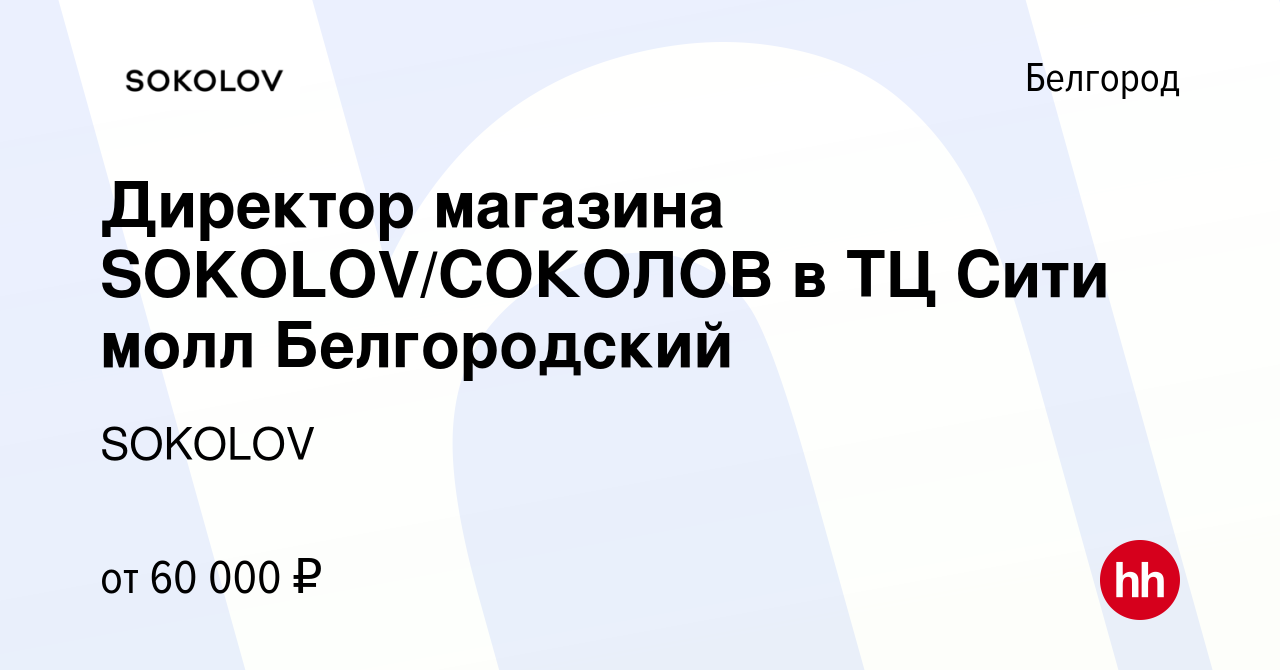 SOKOLOV

Белгород

Директор магазина SOKOLOV/СОКОЛОВ в ТЦ Сити молл Белгородский

SOKOLOV

от 60 000 ₽

hh